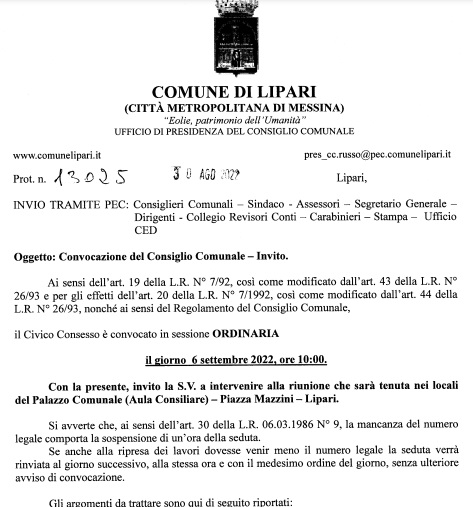 COMUNE DI LIPARI
(CITTÀ METROPOLITANA DI MESSINA)
"Eolie, patrimonio dell'Umanità"
UFFICIO DI PRESIDENZA DEL CONSIGLIO COMUNALE

www.comunelipari.it pres_cc.russo@pec.comunelipari.it

Prot. n. 13025 30 AGO 2022 Lipari,

INVIO TRAMITE PEC: Consiglieri Comunali – Sindaco - Assessori – Segretario Generale – Dirigenti - Collegio Revisori Conti – Carabinieri – Stampa – Ufficio CED

Oggetto: Convocazione del Consiglio Comunale – Invito.

Ai sensi dell'art. 19 della L.R. N° 7/92, così come modificato dall'art. 43 della L.R. N° 26/93 e per gli effetti dell'art. 20 della L.R. N° 7/1992, così come modificato dall'art. 44 della L.R. N° 26/93, nonché ai sensi del Regolamento del Consiglio Comunale,

il Civico Consesso è convocato in sessione ORDINARIA

il giorno 6 settembre 2022, ore 10:00.

Con la presente, invito la S.V. a intervenire alla riunione che sarà tenuta nei locali del Palazzo Comunale (Aula Consiliare) – Piazza Mazzini – Lipari.

Si avverte che, ai sensi dell'art. 30 della L.R. 06.03.1986 N° 9, la mancanza del numero legale comporta la sospensione di un'ora della seduta.
Se anche alla ripresa dei lavori dovesse venir meno il numero legale la seduta verrà rinviata al giorno successivo, alla stessa ora e con il medesimo ordine del giorno, senza ulteriore avviso di convocazione.

Gli argomenti da trattare sono qui di seguito riportati: